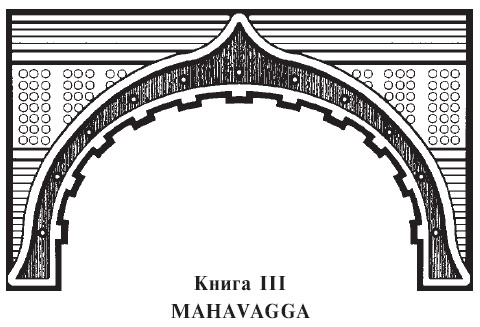 Книга III
MAHAVAGGA